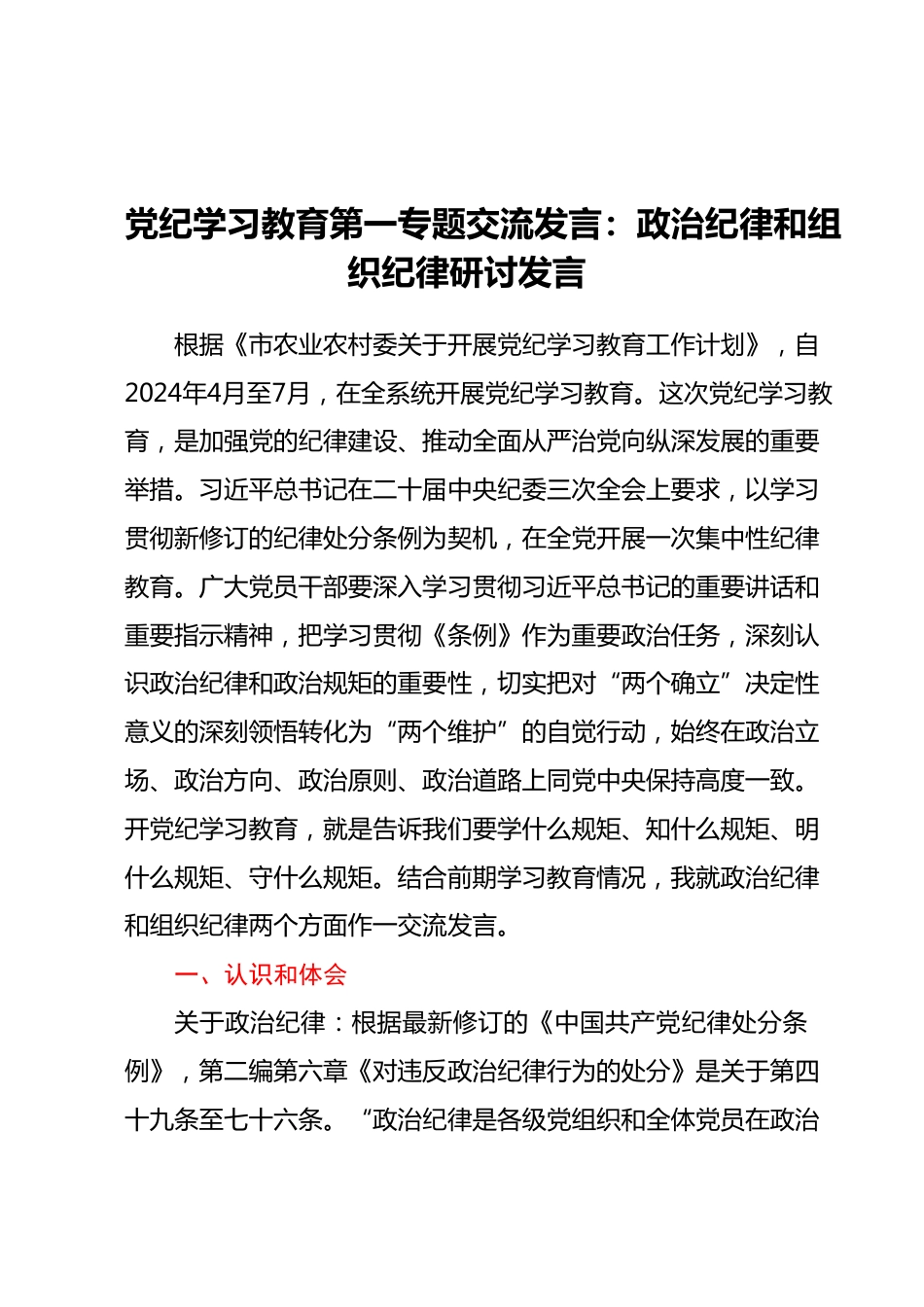 党纪学习教育第一专题交流发言：政治纪律和组织纪律研讨发言

根据《市农业农村委关于开展党纪学习教育工作计划》，自2024年4月至7月，在全系统开展党纪学习教育。这次党纪学习教育，是加强党的纪律建设、推动全面从严治党向纵深发展的重要举措。习近平总书记在二十届中央纪委三次全会上要求，以学习贯彻新修订的纪律处分条例为契机，在全党开展一次集中性纪律教育。广大党员干部要深入学习贯彻习近平总书记的重要讲话和重要指示精神，把学习贯彻《条例》作为重要政治任务，深刻认识政治纪律和政治规矩的重要性，切实把对“两个确立”决定性意义的深刻领悟转化为“两个维护”的自觉行动，始终在政治立场、政治方向、政治原则、政治道路上同党中央保持高度一致。开党纪学习教育，就是告诉我们要学什么规矩、知什么规矩、明什么规矩、守什么规矩。结合前期学习教育情况，我就政治纪律和组织纪律两个方面作一交流发言。

一、认识和体会

关于政治纪律：根据最新修订的《中国共产党纪律处分条例》，第二编第六章《对违反政治纪律行为的处分》是关于第四十九条至七十六条。“政治纪律是各级党组织和全体党员在政治